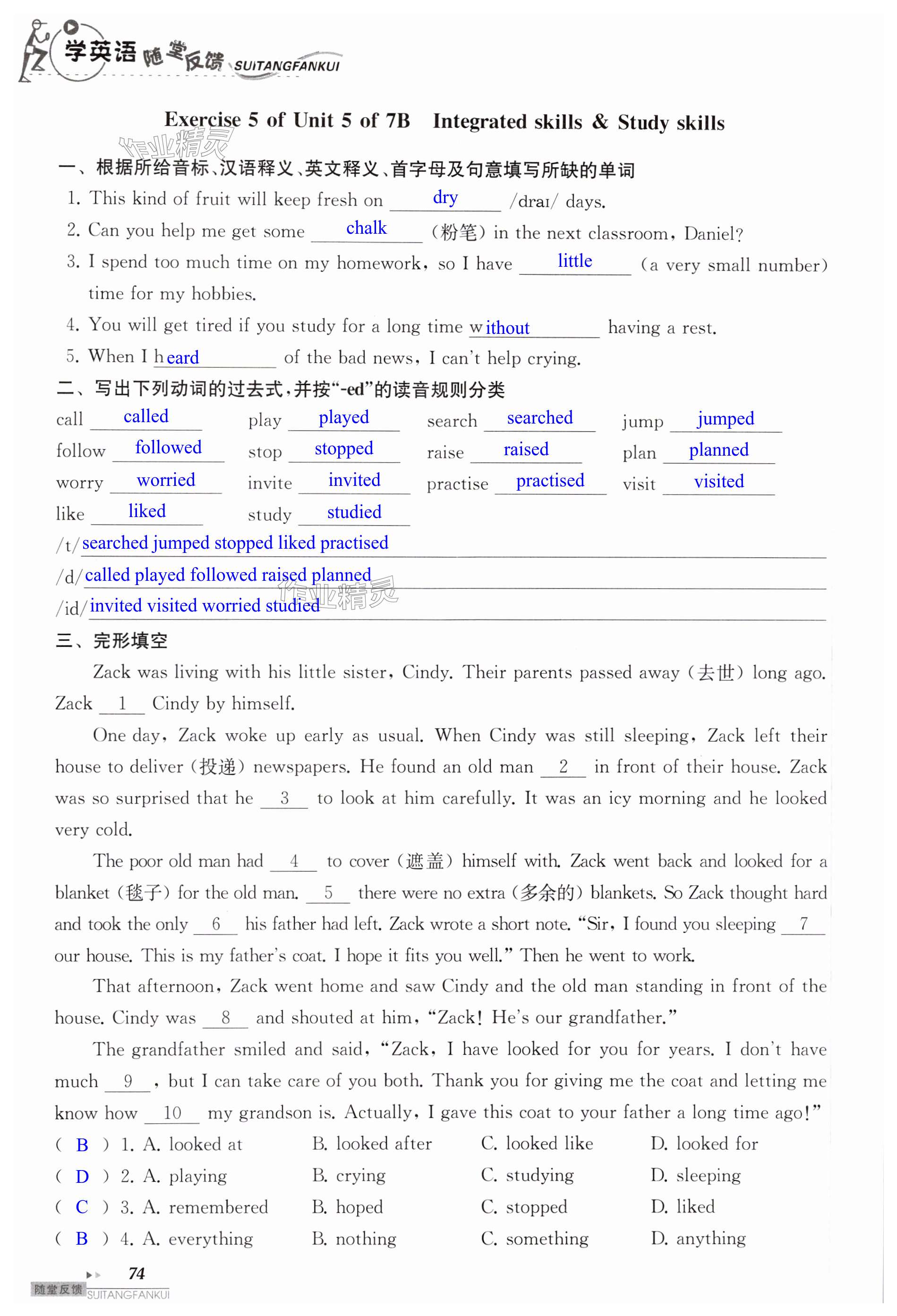 学英语 随堂反馈 SUITANGFANKUI

Exercise 5 of Unit 5 of 7B Integrated skills & Study skills

作业精灵

一、根据所给音标、汉语释义、英文释义、首字母及句意填写所缺的单词

1. This kind of fruit will keep fresh on dry /draɪ/ days.

2. Can you help me get some chalk (粉笔) in the next classroom, Daniel?

3. I spend too much time on my homework, so I have little (a very small number) time for my hobbies.

4. You will get tired if you study for a long time without having a rest.

5. When I heard of the bad news, I can't help crying.

二、写出下列动词的过去式,并按"-ed"的读音规则分类

call called play played search searched jump jumped

follow followed stop stopped raise raised plan planned

worry worried invite invited practise practised visit visited

like liked study studied

/t/ searched jumped stopped liked practised

/d/ called played followed raised planned

/id/ invited visited worried studied

作业精灵

三、完形填空

Zack was living with his little sister, Cindy. Their parents passed away (去世) long ago. Zack 1 Cindy by himself.

One day, Zack woke up early as usual. When Cindy was still sleeping, Zack left their house to deliver (投递) newspapers. He found an old man 2 in front of their house. Zack was so surprised that he 3 to look at him carefully. It was an icy morning and he looked very cold.

The poor old man had 4 to cover (遮盖) himself with. Zack went back and looked for a blanket (毯子) for the old man. 5 there were no extra (多余的) blankets. So Zack thought hard and took the only 6 his father had left. Zack wrote a short note. "Sir, I found you sleeping 7 our house. This is my father's coat. I hope it fits you well." Then he went to work.

That afternoon, Zack went home and saw Cindy and the old man standing in front of the house. Cindy was 8 and shouted at him, "Zack! He's our grandfather."

The grandfather smiled and said, "Zack, I have looked for you for years. I don't have much 9 , but I can take care of you both. Thank you for giving me the coat and letting me know how 10 my grandson is. Actually, I gave this coat to your father a long time ago!"

( B ) 1. A. looked at B. looked after C. looked like D. looked for

( D ) 2. A. playing B. crying C. studying D. sleeping

( C ) 3. A. remembered B. hoped C. stopped D. liked

( B ) 4. A. everything B. nothing C. something D. anything

74

随堂反馈 SUITANGFANKUI